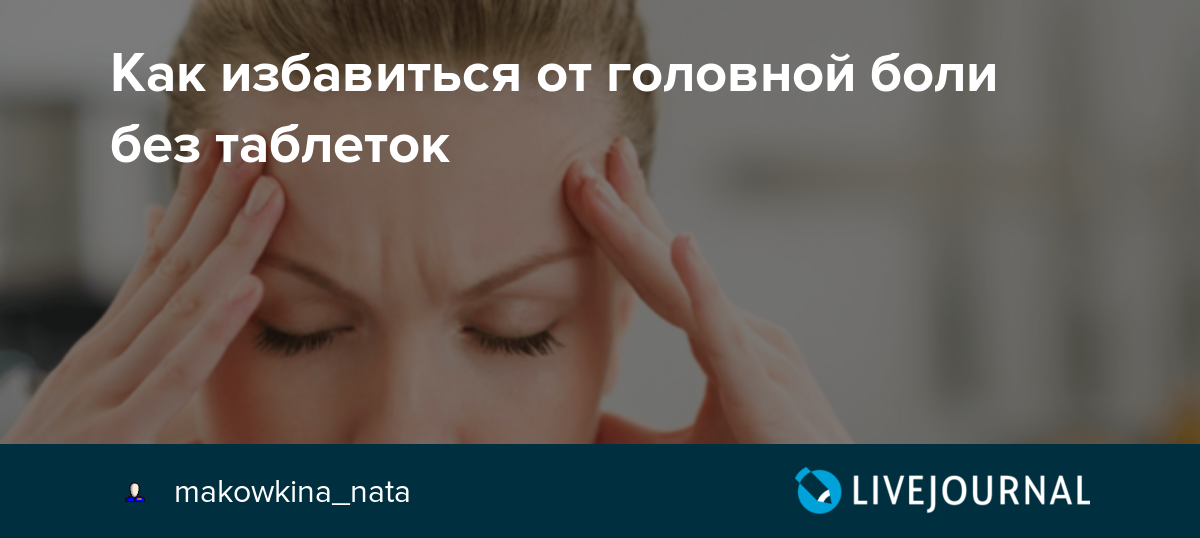 Как избавиться от головной боли без таблеток

makowkina_nata

LIVEJOURNAL